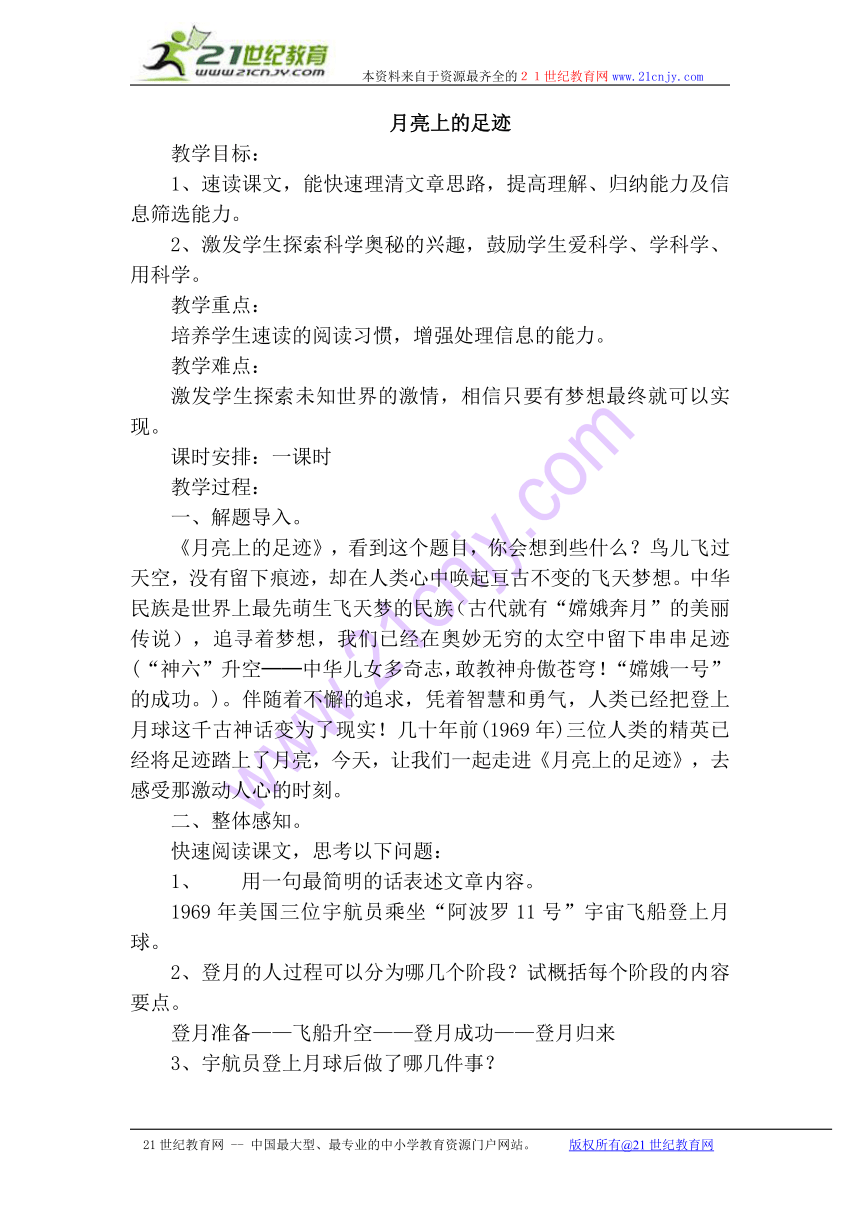 21世纪教育
www.21cnjy.com
本资料来自于资源最齐全的２１世纪教育网www.21cnjy.com

月亮上的足迹

教学目标：

1、速读课文，能快速理清文章思路，提高理解、归纳能力及信息筛选能力。

2、激发学生探索科学奥秘的兴趣，鼓励学生爱科学、学科学、用科学。

教学重点：

培养学生速读的阅读习惯，增强处理信息的能力。

教学难点：

激发学生探索未知世界的激情，相信只要有梦想最终就可以实现。

课时安排：一课时

教学过程：

一、解题导入。

《月亮上的足迹》，看到这个题目，你会想到些什么？鸟儿飞过天空，没有留下痕迹，却在人类心中唤起亘古不变的飞天梦想。中华民族是世界上最先萌生飞天梦的民族（古代就有“嫦娥奔月”的美丽传说），追寻着梦想，我们已经在奥妙无穷的太空中留下串串足迹（“神六”升空——中华儿女多奇志，敢教神舟傲苍穹！“嫦娥一号”的成功。）。伴随着不懈的追求，凭着智慧和勇气，人类已经把登上月球这千古神话变为了现实！几十年前(1969年)三位人类的精英已经将足迹踏上了月亮，今天，让我们一起走进《月亮上的足迹》，去感受那激动人心的时刻。

二、整体感知。

快速阅读课文，思考以下问题：

1、　用一句最简明的话表述文章内容。

1969年美国三位宇航员乘坐“阿波罗11号”宇宙飞船登上月球。

2、登月的人过程可以分为哪几个阶段？试概括每个阶段的内容要点。

登月准备——飞船升空——登月成功——登月归来

3、宇航员登上月球后做了哪几件事？

21世纪教育网 -- 中国最大型、最专业的中小学教育资源门户网站。　版权所有@21世纪教育网